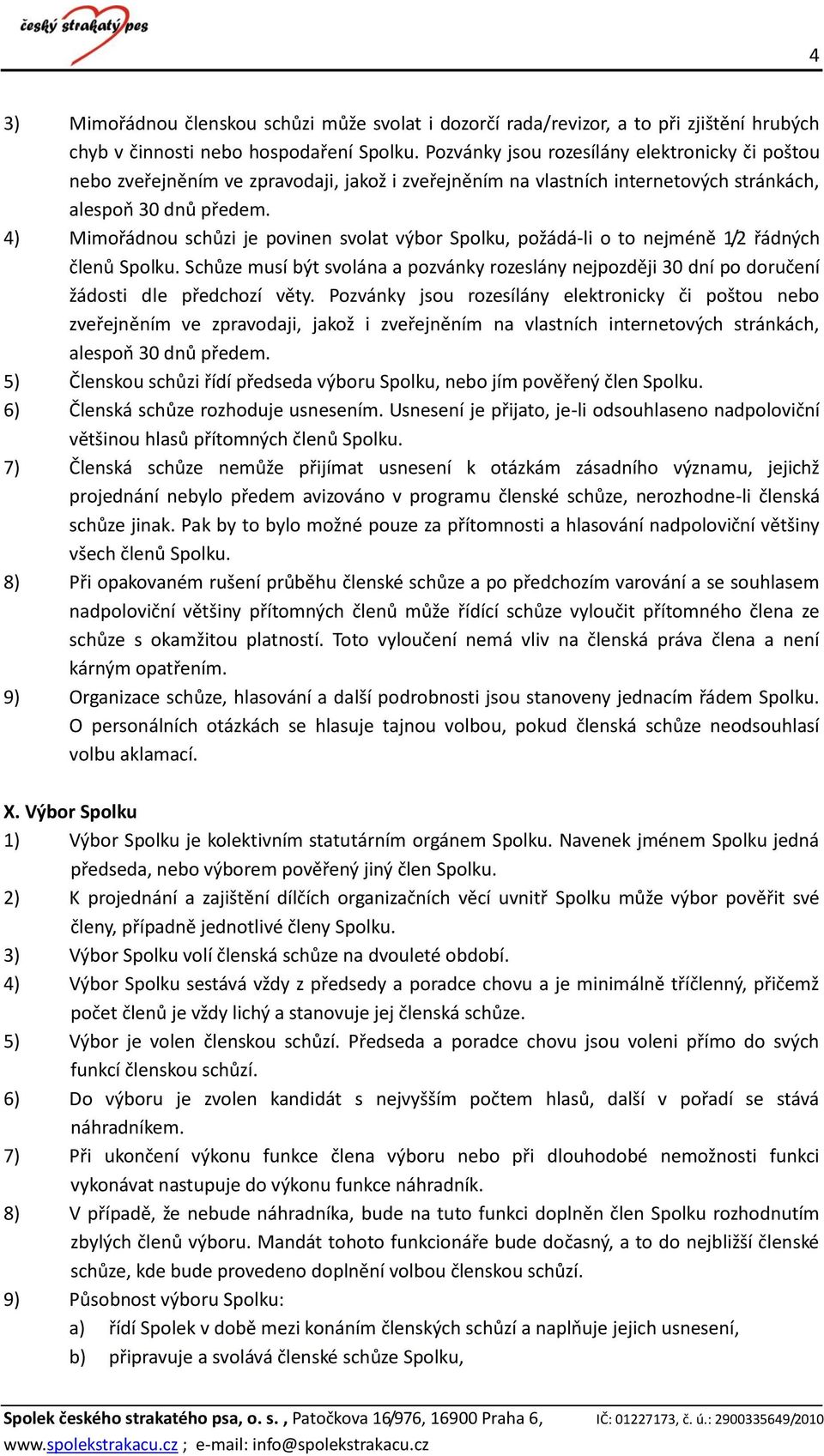 český strakatý pes

4

3) Mimořádnou členskou schůzi může svolat i dozorčí rada/revizor, a to při zjištění hrubých chyb v činnosti nebo hospodaření Spolku. Pozvánky jsou rozesílány elektronicky či poštou nebo zveřejněním ve zpravodaji, jakož i zveřejněním na vlastních internetových stránkách, alespoň 30 dnů předem.

4) Mimořádnou schůzi je povinen svolat výbor Spolku, požádá-li o to nejméně 1/2 řádných členů Spolku. Schůze musí být svolána a pozvánky rozeslány nejpozději 30 dní po doručení žádosti dle předchozí věty. Pozvánky jsou rozesílány elektronicky či poštou nebo zveřejněním ve zpravodaji, jakož i zveřejněním na vlastních internetových stránkách, alespoň 30 dnů předem.

5) Členskou schůzi řídí předseda výboru Spolku, nebo jím pověřený člen Spolku.

6) Členská schůze rozhoduje usnesením. Usnesení je přijato, je-li odsouhlaseno nadpoloviční většinou hlasů přítomných členů Spolku.

7) Členská schůze nemůže přijímat usnesení k otázkám zásadního významu, jejichž projednání nebylo předem avizováno v programu členské schůze, nerozhodne-li členská schůze jinak. Pak by to bylo možné pouze za přítomnosti a hlasování nadpoloviční většiny všech členů Spolku.

8) Při opakovaném rušení průběhu členské schůze a po předchozím varování a se souhlasem nadpoloviční většiny přítomných členů může řídící schůze vyloučit přítomného člena ze schůze s okamžitou platností. Toto vyloučení nemá vliv na členská práva člena a není kárným opatřením.

9) Organizace schůze, hlasování a další podrobnosti jsou stanoveny jednacím řádem Spolku. O personálních otázkách se hlasuje tajnou volbou, pokud členská schůze neodsouhlasí volbu aklamací.

X. Výbor Spolku

1) Výbor Spolku je kolektivním statutárním orgánem Spolku. Navenek jménem Spolku jedná předseda, nebo výborem pověřený jiný člen Spolku.

2) K projednání a zajištění dílčích organizačních věcí uvnitř Spolku může výbor pověřit své členy, případně jednotlivé členy Spolku.

3) Výbor Spolku volí členská schůze na dvouleté období.

4) Výbor Spolku sestává vždy z předsedy a poradce chovu a je minimálně tříčlenný, přičemž počet členů je vždy lichý a stanovuje jej členská schůze.

5) Výbor je volen členskou schůzí. Předseda a poradce chovu jsou voleni přímo do svých funkcí členskou schůzí.

6) Do výboru je zvolen kandidát s nejvyšším počtem hlasů, další v pořadí se stává náhradníkem.

7) Při ukončení výkonu funkce člena výboru nebo při dlouhodobé nemožnosti funkci vykonávat nastupuje do výkonu funkce náhradník.

8) V případě, že nebude náhradníka, bude na tuto funkci doplněn člen Spolku rozhodnutím zbylých členů výboru. Mandát tohoto funkcionáře bude dočasný, a to do nejbližší členské schůze, kde bude provedeno doplnění volbou členskou schůzí.

9) Působnost výboru Spolku:
a) řídí Spolek v době mezi konáním členských schůzí a naplňuje jejich usnesení,
b) připravuje a svolává členské schůze Spolku,

Spolek českého strakatého psa, o. s. , Patočkova 16/976, 16900 Praha 6, IČ: 01227173, č. ú.: 2900335649/2010
www.spolekstrakacu.cz ; e-mail: info@spolekstrakacu.cz